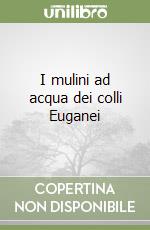 unilibro

I mulini ad acqua dei colli Euganei

COPERTINA
NON DISPONIBILE